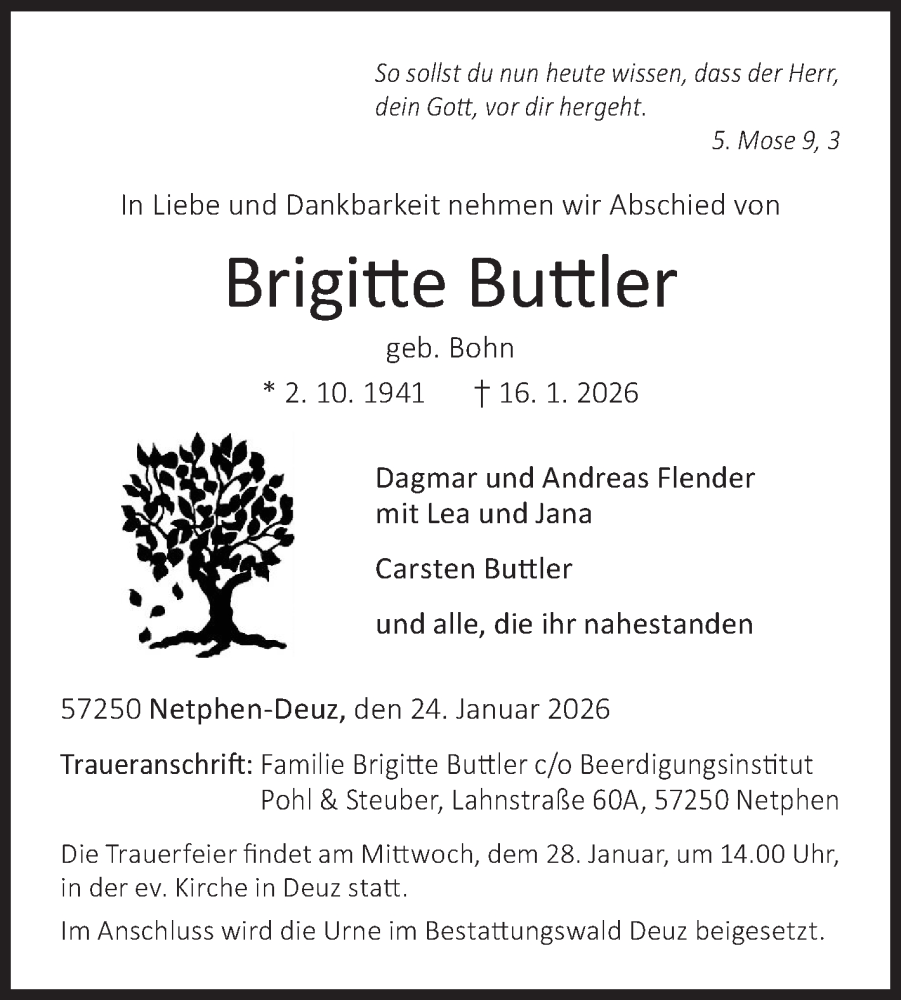 So sollst du nun heute wissen, dass der Herr, dein Gott, vor dir hergeht.
5. Mose 9, 3

In Liebe und Dankbarkeit nehmen wir Abschied von

Brigitte Buttler

geb. Bohn

* 2. 10. 1941 † 16. 1. 2026

Dagmar und Andreas Flender
mit Lea und Jana

Carsten Buttler

und alle, die ihr nahestanden

57250 Netphen-Deuz, den 24. Januar 2026

Traueranschrift: Familie Brigitte Buttler c/o Beerdigungsinstitut Pohl & Steuber, Lahnstraße 60A, 57250 Netphen

Die Trauerfeier findet am Mittwoch, dem 28. Januar, um 14.00 Uhr, in der ev. Kirche in Deuz statt.

Im Anschluss wird die Urne im Bestattungswald Deuz beigesetzt.